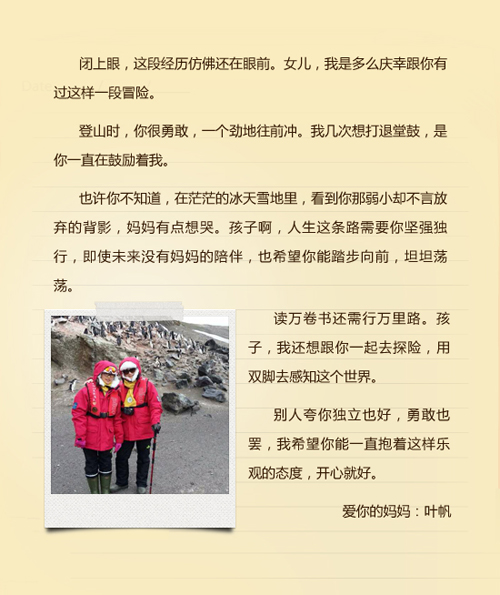 闭上眼，这段经历仿佛还在眼前。女儿，我是多么庆幸跟你有过这样一段冒险。

登山时，你很勇敢，一个劲地往前冲。我几次想打退堂鼓，是你一直在鼓励着我。

也许你不知道，在茫茫的冰天雪地里，看到你那弱小却不言放弃的背影，妈妈有点想哭。孩子啊，人生这条路需要你坚强独行，即使未来没有妈妈的陪伴，也希望你能踏步向前，坦坦荡荡。

读万卷书还需行万里路。孩子，我还想跟你一起去探险，用双脚去感知这个世界。

别人夸你独立也好，勇敢也罢，我希望你能一直抱着这样乐观的态度，开心就好。

爱你的妈妈：叶帆